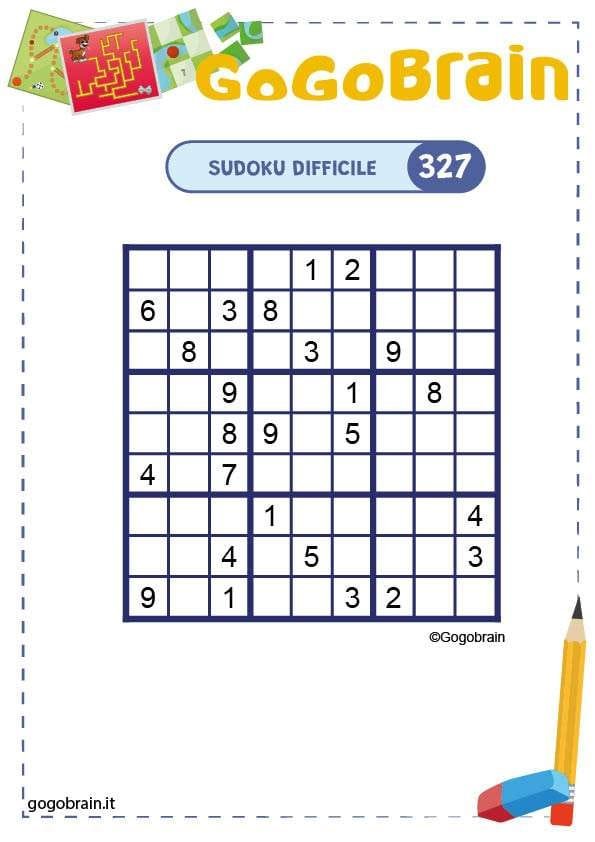 GoGoBrain

SUDOKU DIFFICILE 327

| | | | | | | | | |
|---|---|---|---|---|---|---|---|---|
| | | | | 1 | 2 | | | |
| 6 | | 3 | 8 | | | | | |
| | 8 | | | 3 | | 9 | | |
| | | 9 | | | 1 | | 8 | |
| | | 8 | 9 | | 5 | | | |
| 4 | | 7 | | | | | | |
| | | | 1 | | | | | 4 |
| | | 4 | | 5 | | | | 3 |
| 9 | | 1 | | | 3 | 2 | | |

©Gogobrain

gogobrain.it